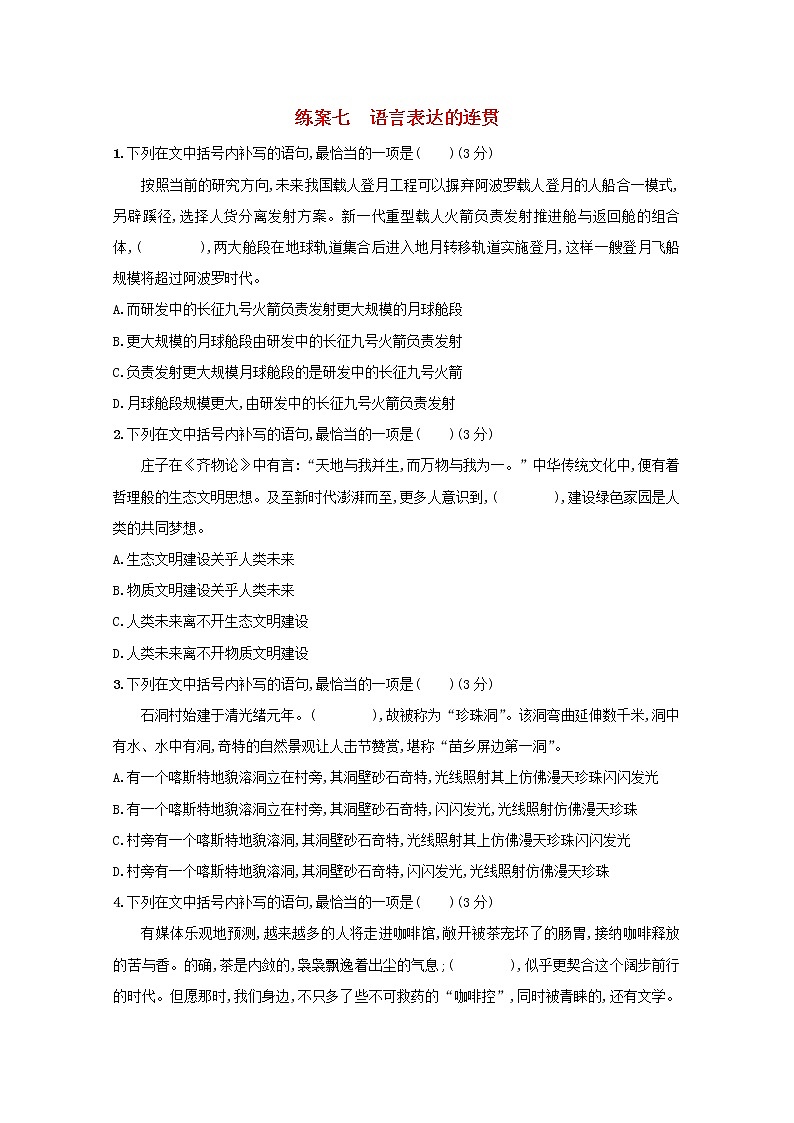 练案七　语言表达的连贯

1.下列在文中括号内补写的语句,最恰当的一项是(　　)(3分)

按照当前的研究方向,未来我国载人登月工程可以摒弃阿波罗载人登月的人船合一模式,另辟蹊径,选择人货分离发射方案。新一代重型载人火箭负责发射推进舱与返回舱的组合体,(　　　　),两大舱段在地球轨道集合后进入地月转移轨道实施登月,这样一艘登月飞船规模将超过阿波罗时代。

A.而研发中的长征九号火箭负责发射更大规模的月球舱段

B.更大规模的月球舱段由研发中的长征九号火箭负责发射

C.负责发射更大规模月球舱段的是研发中的长征九号火箭

D.月球舱段规模更大,由研发中的长征九号火箭负责发射

2.下列在文中括号内补写的语句,最恰当的一项是(　　)(3分)

庄子在《齐物论》中有言:“天地与我并生,而万物与我为一。”中华传统文化中,便有着哲理般的生态文明思想。及至新时代澎湃而至,更多人意识到,(　　　　),建设绿色家园是人类的共同梦想。

A.生态文明建设关乎人类未来

B.物质文明建设关乎人类未来

C.人类未来离不开生态文明建设

D.人类未来离不开物质文明建设

3.下列在文中括号内补写的语句,最恰当的一项是(　　)(3分)

石洞村始建于清光绪元年。(　　　　),故被称为“珍珠洞”。该洞弯曲延伸数千米,洞中有水、水中有洞,奇特的自然景观让人击节赞赏,堪称“苗乡屏边第一洞”。

A.有一个喀斯特地貌溶洞立在村旁,其洞壁砂石奇特,光线照射其上仿佛漫天珍珠闪闪发光

B.有一个喀斯特地貌溶洞立在村旁,其洞壁砂石奇特,闪闪发光,光线照射仿佛漫天珍珠

C.村旁有一个喀斯特地貌溶洞,其洞壁砂石奇特,光线照射其上仿佛漫天珍珠闪闪发光

D.村旁有一个喀斯特地貌溶洞,其洞壁砂石奇特,闪闪发光,光线照射仿佛漫天珍珠

4.下列在文中括号内补写的语句,最恰当的一项是(　　)(3分)

有媒体乐观地预测,越来越多的人将走进咖啡馆,敞开被茶宠坏了的肠胃,接纳咖啡释放的苦与香。的确,茶是内敛的,袅袅飘逸着出尘的气息;(　　　　),似乎更契合这个阔步前行的时代。但愿那时,我们身边,不只多了些不可救药的“咖啡控”,同时被青睐的,还有文学。